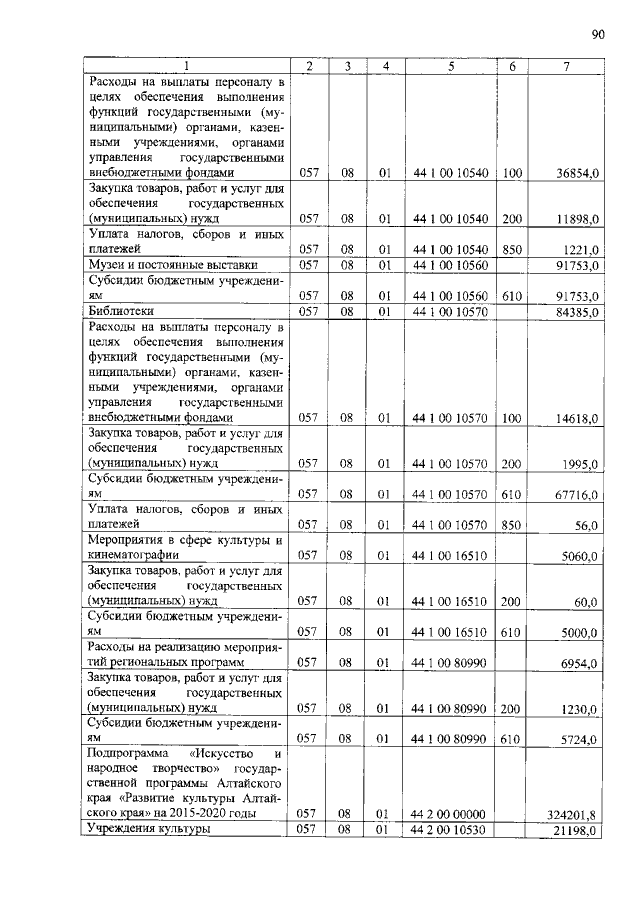 90

| 1 | 2 | 3 | 4 | 5 | 6 | 7 |
|---|---|---|---|---|---|---|
| Расходы на выплаты персоналу в целях обеспечения выполнения функций государственными (муниципальными) органами, казенными учреждениями, органами управления государственными внебюджетными фондами | 057 | 08 | 01 | 44 1 00 10540 | 100 | 36854,0 |
| Закупка товаров, работ и услуг для обеспечения государственных (муниципальных) нужд | 057 | 08 | 01 | 44 1 00 10540 | 200 | 11898,0 |
| Уплата налогов, сборов и иных платежей | 057 | 08 | 01 | 44 1 00 10540 | 850 | 1221,0 |
| Музеи и постоянные выставки | 057 | 08 | 01 | 44 1 00 10560 | | 91753,0 |
| Субсидии бюджетным учреждениям | 057 | 08 | 01 | 44 1 00 10560 | 610 | 91753,0 |
| Библиотеки | 057 | 08 | 01 | 44 1 00 10570 | | 84385,0 |
| Расходы на выплаты персоналу в целях обеспечения выполнения функций государственными (муниципальными) органами, казенными учреждениями, органами управления государственными внебюджетными фондами | 057 | 08 | 01 | 44 1 00 10570 | 100 | 14618,0 |
| Закупка товаров, работ и услуг для обеспечения государственных (муниципальных) нужд | 057 | 08 | 01 | 44 1 00 10570 | 200 | 1995,0 |
| Субсидии бюджетным учреждениям | 057 | 08 | 01 | 44 1 00 10570 | 610 | 67716,0 |
| Уплата налогов, сборов и иных платежей | 057 | 08 | 01 | 44 1 00 10570 | 850 | 56,0 |
| Мероприятия в сфере культуры и кинематографии | 057 | 08 | 01 | 44 1 00 16510 | | 5060,0 |
| Закупка товаров, работ и услуг для обеспечения государственных (муниципальных) нужд | 057 | 08 | 01 | 44 1 00 16510 | 200 | 60,0 |
| Субсидии бюджетным учреждениям | 057 | 08 | 01 | 44 1 00 16510 | 610 | 5000,0 |
| Расходы на реализацию мероприятий региональных программ | 057 | 08 | 01 | 44 1 00 80990 | | 6954,0 |
| Закупка товаров, работ и услуг для обеспечения государственных (муниципальных) нужд | 057 | 08 | 01 | 44 1 00 80990 | 200 | 1230,0 |
| Субсидии бюджетным учреждениям | 057 | 08 | 01 | 44 1 00 80990 | 610 | 5724,0 |
| Подпрограмма «Искусство и народное творчество» государственной программы Алтайского края «Развитие культуры Алтайского края» на 2015-2020 годы | 057 | 08 | 01 | 44 2 00 00000 | | 324201,8 |
| Учреждения культуры | 057 | 08 | 01 | 44 2 00 10530 | | 21198,0 |